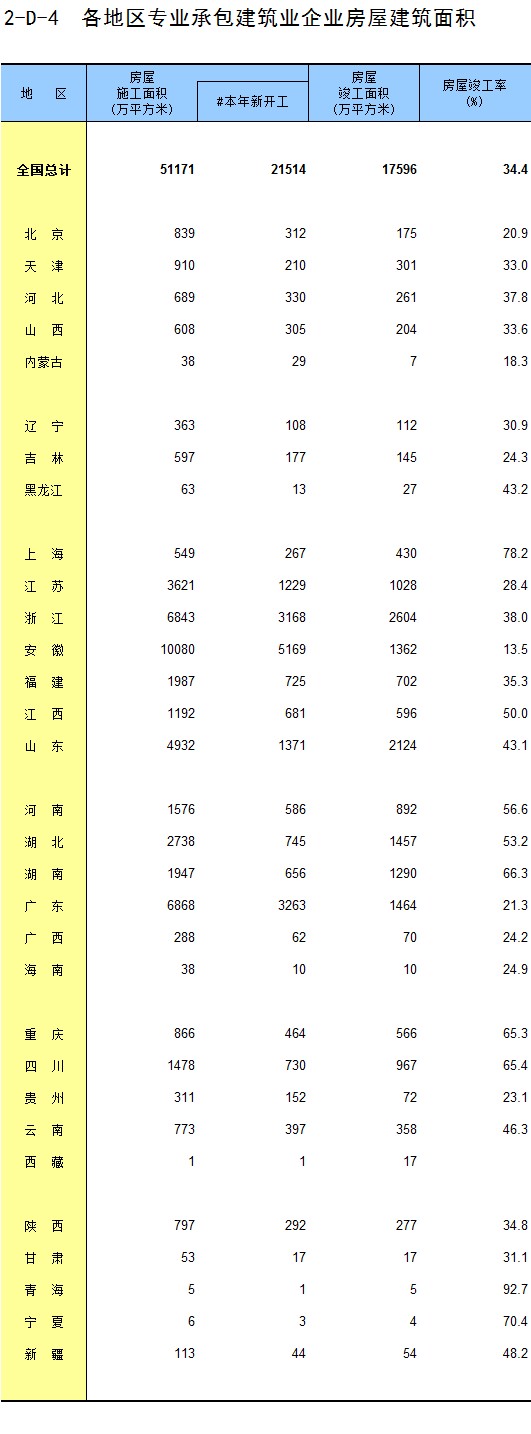 2-D-4 各地区专业承包建筑业企业房屋建筑面积

| 地 区 | 房屋施工面积（万平方米） | #本年新开工 | 房屋竣工面积（万平方米） | 房屋竣工率（%） |
|---|---|---|---|---|
| 全国总计 | 51171 | 21514 | 17596 | 34.4 |
| 北 京 | 839 | 312 | 175 | 20.9 |
| 天 津 | 910 | 210 | 301 | 33.0 |
| 河 北 | 689 | 330 | 261 | 37.8 |
| 山 西 | 608 | 305 | 204 | 33.6 |
| 内蒙古 | 38 | 29 | 7 | 18.3 |
| 辽 宁 | 363 | 108 | 112 | 30.9 |
| 吉 林 | 597 | 177 | 145 | 24.3 |
| 黑龙江 | 63 | 13 | 27 | 43.2 |
| 上 海 | 549 | 267 | 430 | 78.2 |
| 江 苏 | 3621 | 1229 | 1028 | 28.4 |
| 浙 江 | 6843 | 3168 | 2604 | 38.0 |
| 安 徽 | 10080 | 5169 | 1362 | 13.5 |
| 福 建 | 1987 | 725 | 702 | 35.3 |
| 江 西 | 1192 | 681 | 596 | 50.0 |
| 山 东 | 4932 | 1371 | 2124 | 43.1 |
| 河 南 | 1576 | 586 | 892 | 56.6 |
| 湖 北 | 2738 | 745 | 1457 | 53.2 |
| 湖 南 | 1947 | 656 | 1290 | 66.3 |
| 广 东 | 6868 | 3263 | 1464 | 21.3 |
| 广 西 | 288 | 62 | 70 | 24.2 |
| 海 南 | 38 | 10 | 10 | 24.9 |
| 重 庆 | 866 | 464 | 566 | 65.3 |
| 四 川 | 1478 | 730 | 967 | 65.4 |
| 贵 州 | 311 | 152 | 72 | 23.1 |
| 云 南 | 773 | 397 | 358 | 46.3 |
| 西 藏 | 1 | 1 | 17 | |
| 陕 西 | 797 | 292 | 277 | 34.8 |
| 甘 肃 | 53 | 17 | 17 | 31.1 |
| 青 海 | 5 | 1 | 5 | 92.7 |
| 宁 夏 | 6 | 3 | 4 | 70.4 |
| 新 疆 | 113 | 44 | 54 | 48.2 |